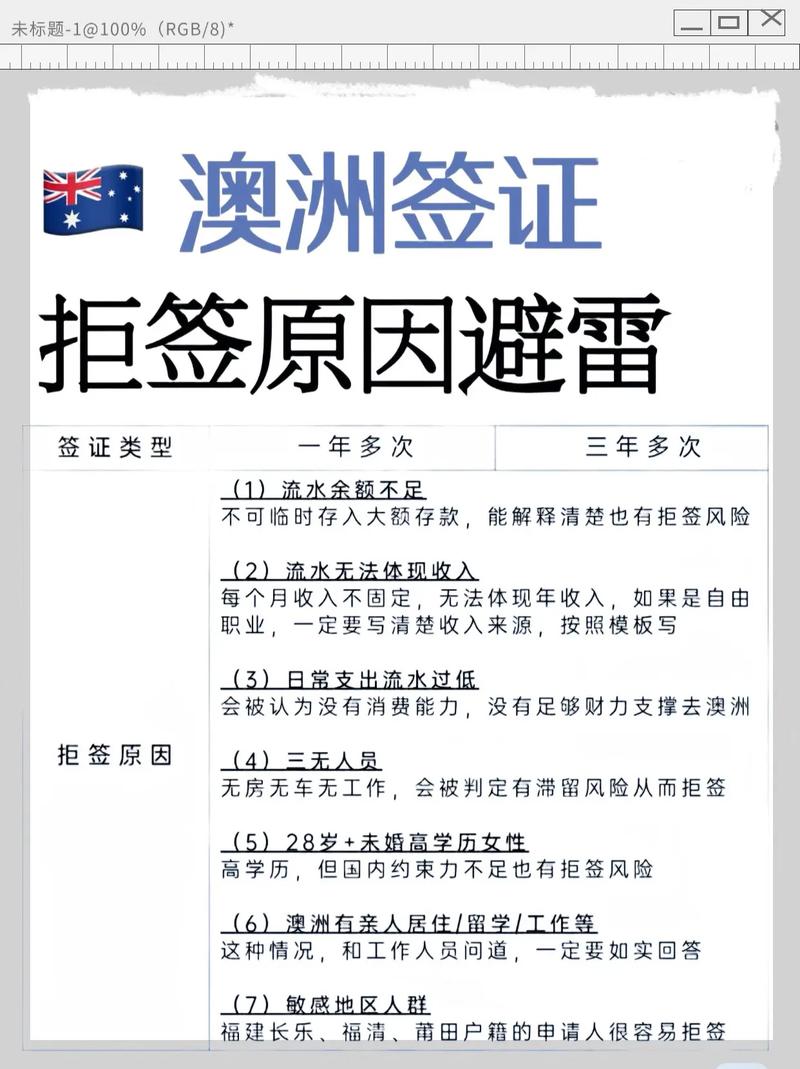 未标题-1@100%（RGB/8)*

澳洲签证

拒签原因避雷

| 签证类型 | 一年多次 | 三年多次 |
|---|---|---|
| 拒签原因 | （1）流水余额不足<br>不可临时存入大额存款，能解释清楚也有拒签风险<br><br>（2）流水无法体现收入<br>每个月收入不固定，无法体现年收入，如果是自由职业，一定要写清楚收入来源，按照模板写<br><br>（3）日常支出流水过低<br>会被认为没有消费能力，没有足够财力支撑去澳洲<br><br>（4）三无人员<br>无房无车无工作，会被判定有滞留风险从而拒签<br><br>（5）28岁+未婚高学历女性<br>高学历，但国内约束力不足也有拒签风险<br><br>（6）澳洲有亲人居住/留学/工作等<br>这种情况，和工作人员问道，一定要如实回答<br><br>（7）敏感地区人群<br>福建长乐、福清、莆田户籍的申请人很容易拒签 | |